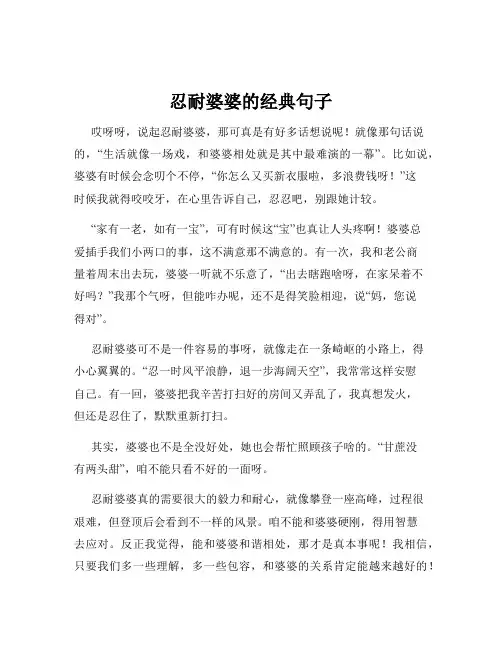 忍耐婆婆的经典句子

哎呀呀，说起忍耐婆婆，那可真是有好多话想说呢！就像那句话说的，“生活就像一场戏，和婆婆相处就是其中最难演的一幕”。比如说，婆婆有时候会念叨个不停，“你怎么又买新衣服啦，多浪费钱呀！”这时候我就得咬咬牙，在心里告诉自己，忍忍吧，别跟她计较。

“家有一老，如有一宝”，可有时候这“宝”也真让人头疼啊！婆婆总爱插手我们小两口的事，这不满意那不满意的。有一次，我和老公商量着周末出去玩，婆婆一听就不乐意了，“出去瞎跑啥呀，在家呆着不好吗？”我那个气呀，但能咋办呢，还不是得笑脸相迎，说“妈，您说得对”。

忍耐婆婆可不是一件容易的事呀，就像走在一条崎岖的小路上，得小心翼翼的。“忍一时风平浪静，退一步海阔天空”，我常常这样安慰自己。有一回，婆婆把我辛苦打扫好的房间又弄乱了，我真想发火，但还是忍住了，默默重新打扫。

其实，婆婆也不是全没好处，她也会帮忙照顾孩子啥的。“甘蔗没有两头甜”，咱不能只看不好的一面呀。

忍耐婆婆真的需要很大的毅力和耐心，就像攀登一座高峰，过程很艰难，但登顶后会看到不一样的风景。咱不能和婆婆硬刚，得用智慧去应对。反正我觉得，能和婆婆和谐相处，那才是真本事呢！我相信，只要我们多一些理解，多一些包容，和婆婆的关系肯定能越来越好的！